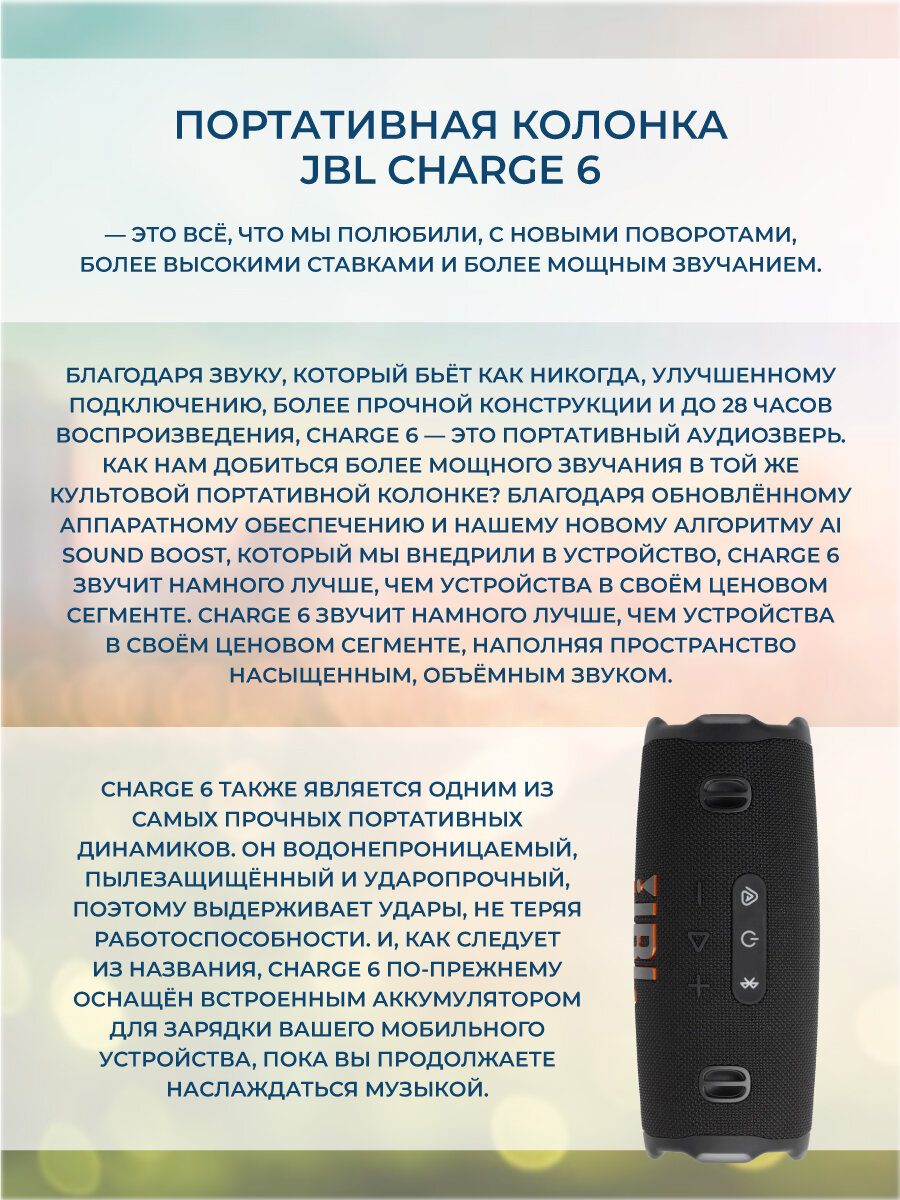 ПОРТАТИВНАЯ КОЛОНКА
JBL CHARGE 6

— ЭТО ВСЁ, ЧТО МЫ ПОЛЮБИЛИ, С НОВЫМИ ПОВОРОТАМИ, БОЛЕЕ ВЫСОКИМИ СТАВКАМИ И БОЛЕЕ МОЩНЫМ ЗВУЧАНИЕМ.

БЛАГОДАРЯ ЗВУКУ, КОТОРЫЙ БЬЁТ КАК НИКОГДА, УЛУЧШЕННОМУ ПОДКЛЮЧЕНИЮ, БОЛЕЕ ПРОЧНОЙ КОНСТРУКЦИИ И ДО 28 ЧАСОВ ВОСПРОИЗВЕДЕНИЯ, CHARGE 6 — ЭТО ПОРТАТИВНЫЙ АУДИОЗВЕРЬ. КАК НАМ ДОБИТЬСЯ БОЛЕЕ МОЩНОГО ЗВУЧАНИЯ В ТОЙ ЖЕ КУЛЬТОВОЙ ПОРТАТИВНОЙ КОЛОНКЕ? БЛАГОДАРЯ ОБНОВЛЁННОМУ АППАРАТНОМУ ОБЕСПЕЧЕНИЮ И НАШЕМУ НОВОМУ АЛГОРИТМУ AI SOUND BOOST, КОТОРЫЙ МЫ ВНЕДРИЛИ В УСТРОЙСТВО, CHARGE 6 ЗВУЧИТ НАМНОГО ЛУЧШЕ, ЧЕМ УСТРОЙСТВА В СВОЁМ ЦЕНОВОМ СЕГМЕНТЕ. CHARGE 6 ЗВУЧИТ НАМНОГО ЛУЧШЕ, ЧЕМ УСТРОЙСТВА В СВОЁМ ЦЕНОВОМ СЕГМЕНТЕ, НАПОЛНЯЯ ПРОСТРАНСТВО НАСЫЩЕННЫМ, ОБЪЁМНЫМ ЗВУКОМ.

CHARGE 6 ТАКЖЕ ЯВЛЯЕТСЯ ОДНИМ ИЗ САМЫХ ПРОЧНЫХ ПОРТАТИВНЫХ ДИНАМИКОВ. ОН ВОДОНЕПРОНИЦАЕМЫЙ, ПЫЛЕЗАЩИЩЁННЫЙ И УДАРОПРОЧНЫЙ, ПОЭТОМУ ВЫДЕРЖИВАЕТ УДАРЫ, НЕ ТЕРЯЯ РАБОТОСПОСОБНОСТИ. И, КАК СЛЕДУЕТ ИЗ НАЗВАНИЯ, CHARGE 6 ПО-ПРЕЖНЕМУ ОСНАЩЁН ВСТРОЕННЫМ АККУМУЛЯТОРОМ ДЛЯ ЗАРЯДКИ ВАШЕГО МОБИЛЬНОГО УСТРОЙСТВА, ПОКА ВЫ ПРОДОЛЖАЕТЕ НАСЛАЖДАТЬСЯ МУЗЫКОЙ.

JBL